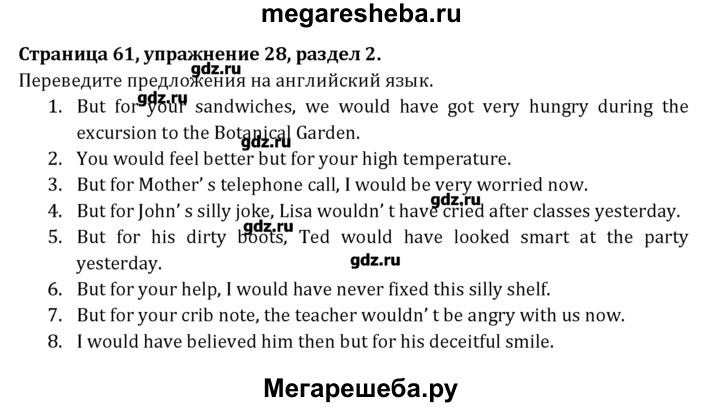 megaresheba.ru

Страница 61, упражнение 28, раздел 2.

Переведите предложения на английский язык.

1. But for your sandwiches, we would have got very hungry during the excursion to the Botanical Garden.
2. You would feel better but for your high temperature.
3. But for Mother' s telephone call, I would be very worried now.
4. But for John' s silly joke, Lisa wouldn' t have cried after classes yesterday.
5. But for his dirty boots, Ted would have looked smart at the party yesterday.
6. But for your help, I would have never fixed this silly shelf.
7. But for your crib note, the teacher wouldn' t be angry with us now.
8. I would have believed him then but for his deceitful smile.

Мегарешеба.ру

gdz.ru